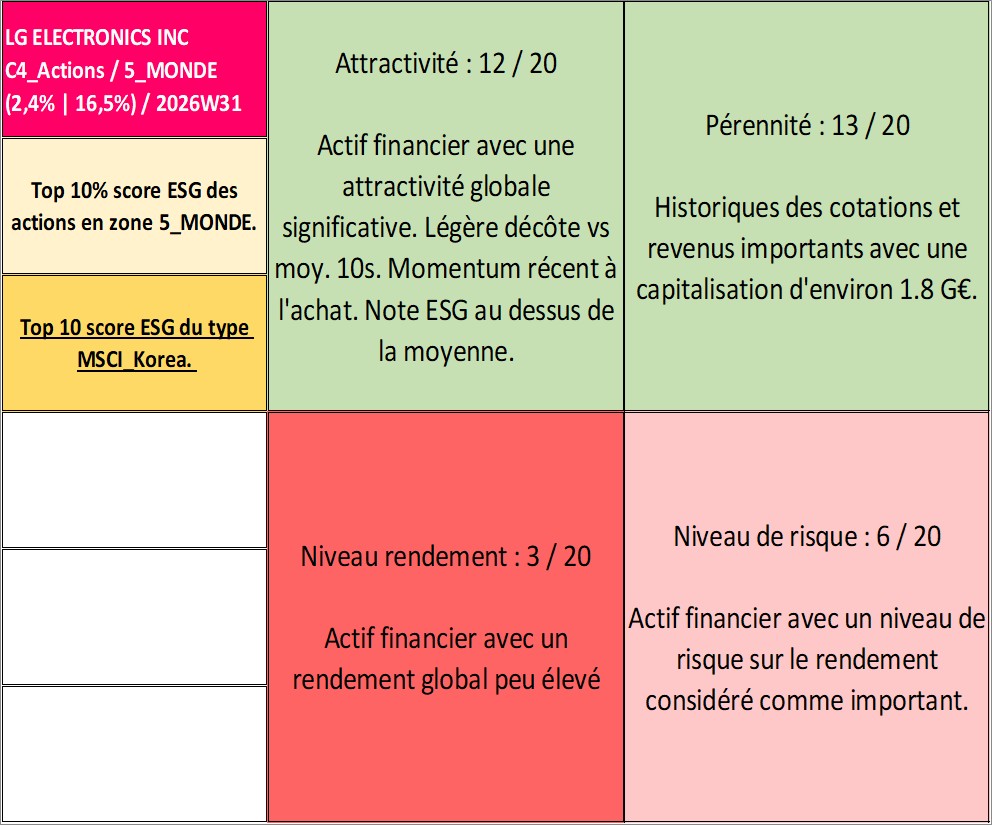 LG ELECTRONICS INC
C4_Actions / 5_MONDE
(2,4% | 16,5%) / 2026W31

Top 10% score ESG des actions en zone 5_MONDE.

Top 10 score ESG du type MSCI_Korea.

Attractivité : 12 / 20

Actif financier avec une attractivité globale significative. Légère décôte vs moy. 10s. Momentum récent à l'achat. Note ESG au dessus de la moyenne.

Pérennité : 13 / 20

Historiques des cotations et revenus importants avec une capitalisation d'environ 1.8 G€.

Niveau rendement : 3 / 20

Actif financier avec un rendement global peu élevé

Niveau de risque : 6 / 20

Actif financier avec un niveau de risque sur le rendement considéré comme important.